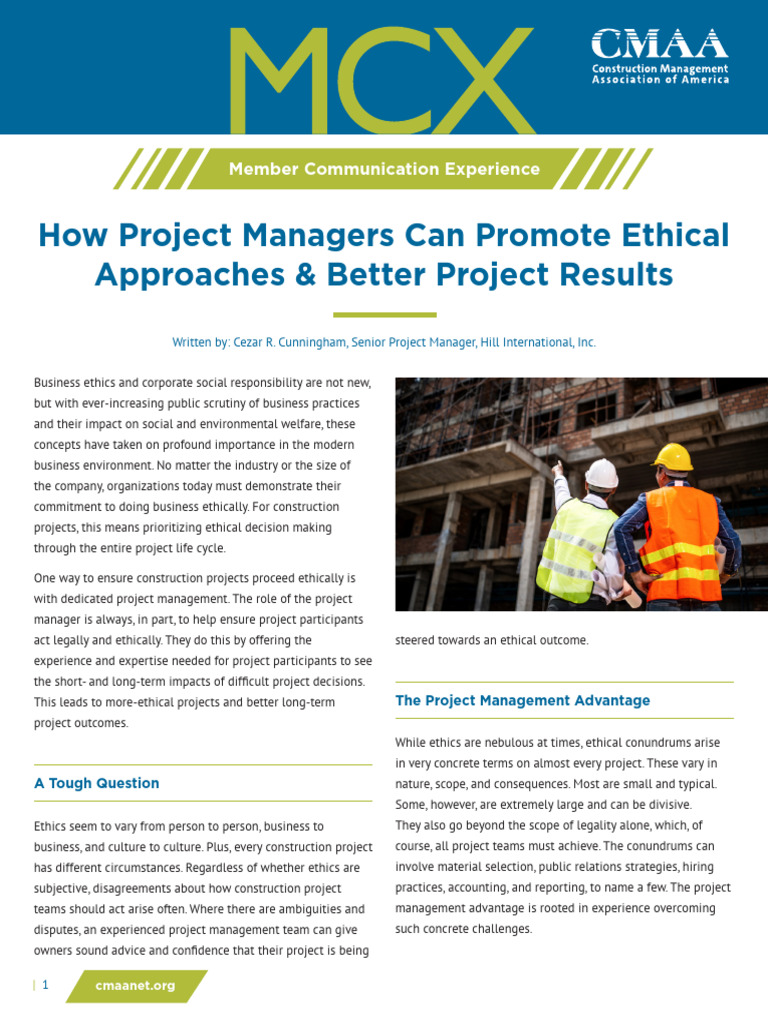 MCX

CMAA
Construction Management Association of America

Member Communication Experience

How Project Managers Can Promote Ethical Approaches & Better Project Results

Written by: Cezar R. Cunningham, Senior Project Manager, Hill International, Inc.

Business ethics and corporate social responsibility are not new, but with ever-increasing public scrutiny of business practices and their impact on social and environmental welfare, these concepts have taken on profound importance in the modern business environment. No matter the industry or the size of the company, organizations today must demonstrate their commitment to doing business ethically. For construction projects, this means prioritizing ethical decision making through the entire project life cycle.

One way to ensure construction projects proceed ethically is with dedicated project management. The role of the project manager is always, in part, to help ensure project participants act legally and ethically. They do this by offering the experience and expertise needed for project participants to see the short- and long-term impacts of difficult project decisions. This leads to more-ethical projects and better long-term project outcomes.

A Tough Question

Ethics seem to vary from person to person, business to business, and culture to culture. Plus, every construction project has different circumstances. Regardless of whether ethics are subjective, disagreements about how construction project teams should act arise often. Where there are ambiguities and disputes, an experienced project management team can give owners sound advice and confidence that their project is being steered towards an ethical outcome.

The Project Management Advantage

While ethics are nebulous at times, ethical conundrums arise in very concrete terms on almost every project. These vary in nature, scope, and consequences. Most are small and typical. Some, however, are extremely large and can be divisive. They also go beyond the scope of legality alone, which, of course, all project teams must achieve. The conundrums can involve material selection, public relations strategies, hiring practices, accounting, and reporting, to name a few. The project management advantage is rooted in experience overcoming such concrete challenges.

| 1 cmaanet.org